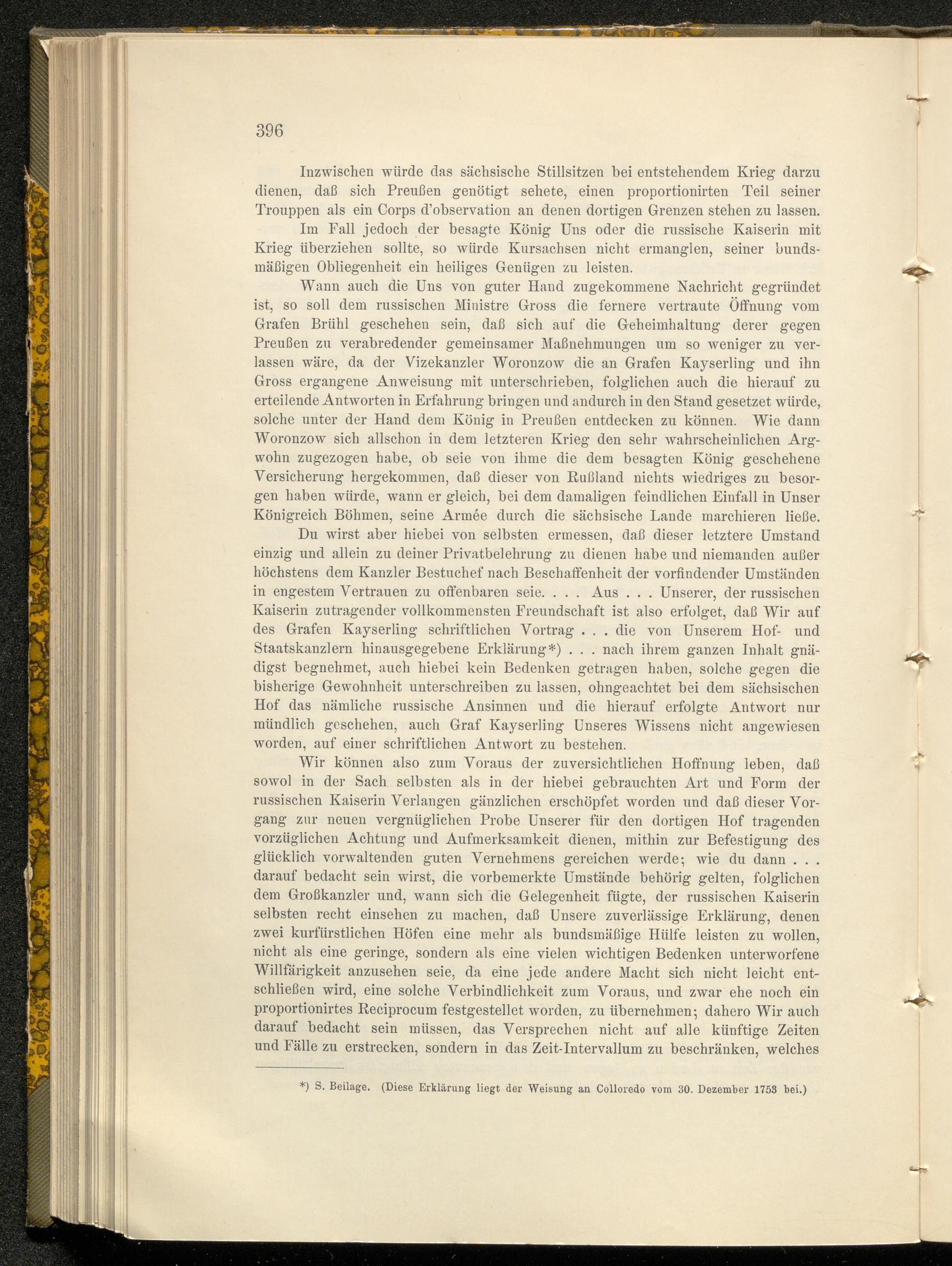 396

Inzwischen würde das sächsische Stillsitzen bei entstehendem Krieg darzu dienen, daß sich Preußen genötigt sehete, einen proportionirten Teil seiner Trouppen als ein Corps d'observation an denen dortigen Grenzen stehen zu lassen.

Im Fall jedoch der besagte König Uns oder die russische Kaiserin mit Krieg überziehen sollte, so würde Kursachsen nicht ermanglen, seiner bundsmäßigen Obliegenheit ein heiliges Genügen zu leisten.

Wann auch die Uns von guter Hand zugekommene Nachricht gegründet ist, so soll dem russischen Ministre Gross die fernere vertraute Öffnung vom Grafen Brühl geschehen sein, daß sich auf die Geheimhaltung derer gegen Preußen zu verabredender gemeinsamer Maßnehmungen um so weniger zu verlassen wäre, da der Vizekanzler Woronzow die an Grafen Kayserling und ihn Gross ergangene Anweisung mit unterschrieben, folglichen auch die hierauf zu erteilende Antworten in Erfahrung bringen und andurch in den Stand gesetzet würde, solche unter der Hand dem König in Preußen entdecken zu können. Wie dann Woronzow sich allschon in dem letzteren Krieg den sehr wahrscheinlichen Argwohn zugezogen habe, ob seie von ihme die dem besagten König geschehene Versicherung hergekommen, daß dieser von Rußland nichts wiedriges zu besorgen haben würde, wann er gleich, bei dem damaligen feindlichen Einfall in Unser Königreich Böhmen, seine Armée durch die sächsische Lande marchieren ließe.

Du wirst aber hiebei von selbsten ermessen, daß dieser letztere Umstand einzig und allein zu deiner Privatbelehrung zu dienen habe und niemanden außer höchstens dem Kanzler Bestuchef nach Beschaffenheit der vorfindender Umständen in engestem Vertrauen zu offenbaren seie. . . . Aus . . . Unserer, der russischen Kaiserin zutragender vollkommensten Freundschaft ist also erfolget, daß Wir auf des Grafen Kayserling schriftlichen Vortrag . . . die von Unserem Hof- und Staatskanzlern hinausgegebene Erklärung*) . . . nach ihrem ganzen Inhalt gnädigst begnehmet, auch hiebei kein Bedenken getragen haben, solche gegen die bisherige Gewohnheit unterschreiben zu lassen, ohngeachtet bei dem sächsischen Hof das nämliche russische Ansinnen und die hierauf erfolgte Antwort nur mündlich geschehen, auch Graf Kayserling Unseres Wissens nicht angewiesen worden, auf einer schriftlichen Antwort zu bestehen.

Wir können also zum Voraus der zuversichtlichen Hoffnung leben, daß sowol in der Sach selbsten als in der hiebei gebrauchten Art und Form der russischen Kaiserin Verlangen gänzlichen erschöpfet worden und daß dieser Vorgang zur neuen vergnüglichen Probe Unserer für den dortigen Hof tragenden vorzüglichen Achtung und Aufmerksamkeit dienen, mithin zur Befestigung des glücklich vorwaltenden guten Vernehmens gereichen werde; wie du dann . . . darauf bedacht sein wirst, die vorbemerkte Umstände behörig gelten, folglichen dem Großkanzler und, wann sich die Gelegenheit fügte, der russischen Kaiserin selbsten recht einsehen zu machen, daß Unsere zuverlässige Erklärung, denen zwei kurfürstlichen Höfen eine mehr als bundsmäßige Hülfe leisten zu wollen, nicht als eine geringe, sondern als eine vielen wichtigen Bedenken unterworfene Willfärigkeit anzusehen seie, da eine jede andere Macht sich nicht leicht entschließen wird, eine solche Verbindlichkeit zum Voraus, und zwar ehe noch ein proportionirtes Reciprocum festgestellet worden, zu übernehmen; dahero Wir auch darauf bedacht sein müssen, das Versprechen nicht auf alle künftige Zeiten und Fälle zu erstrecken, sondern in das Zeit-Intervallum zu beschränken, welches

*) S. Beilage. (Diese Erklärung liegt der Weisung an Colloredo vom 30. Dezember 1753 bei.)